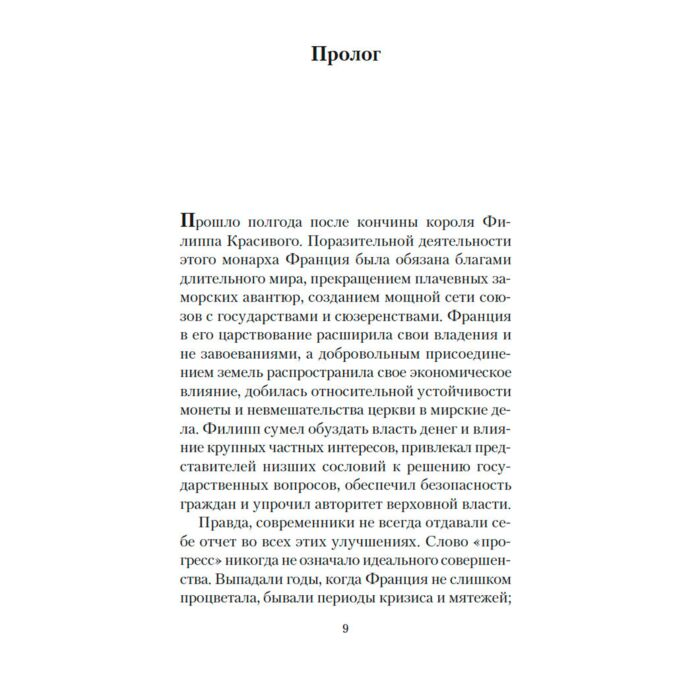 Пролог

Прошло полгода после кончины короля Филиппа Красивого. Поразительной деятельности этого монарха Франция была обязана благами длительного мира, прекращением плачевных заморских авантюр, созданием мощной сети союзов с государствами и сюзеренствами. Франция в его царствование расширила свои владения и не завоеваниями, а добровольным присоединением земель распространила свое экономическое влияние, добилась относительной устойчивости монеты и невмешательства церкви в мирские дела. Филипп сумел обуздать власть денег и влияние крупных частных интересов, привлекал представителей низших сословий к решению государственных вопросов, обеспечил безопасность граждан и упрочил авторитет верховной власти.

Правда, современники не всегда отдавали себе отчет во всех этих улучшениях. Слово «прогресс» никогда не означало идеального совершенства. Выпадали годы, когда Франция не слишком процветала, бывали периоды кризиса и мятежей;

9